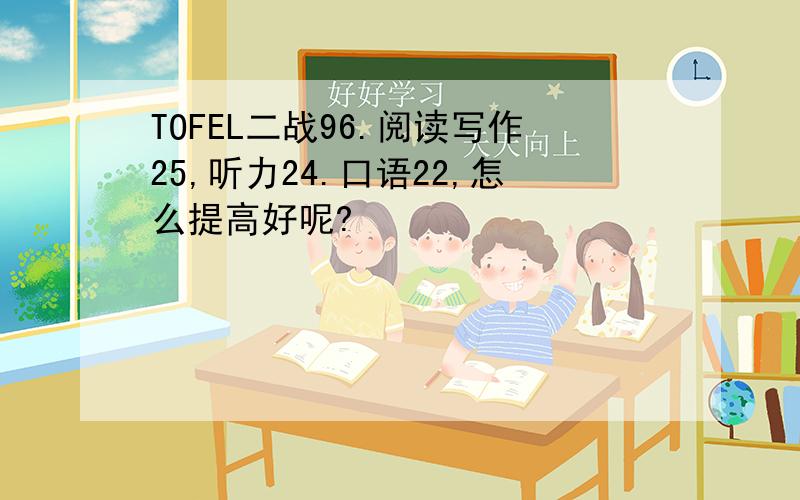 好好学习
天天向上

TOFEL二战96.阅读写作25,听力24.口语22,怎么提高好呢?